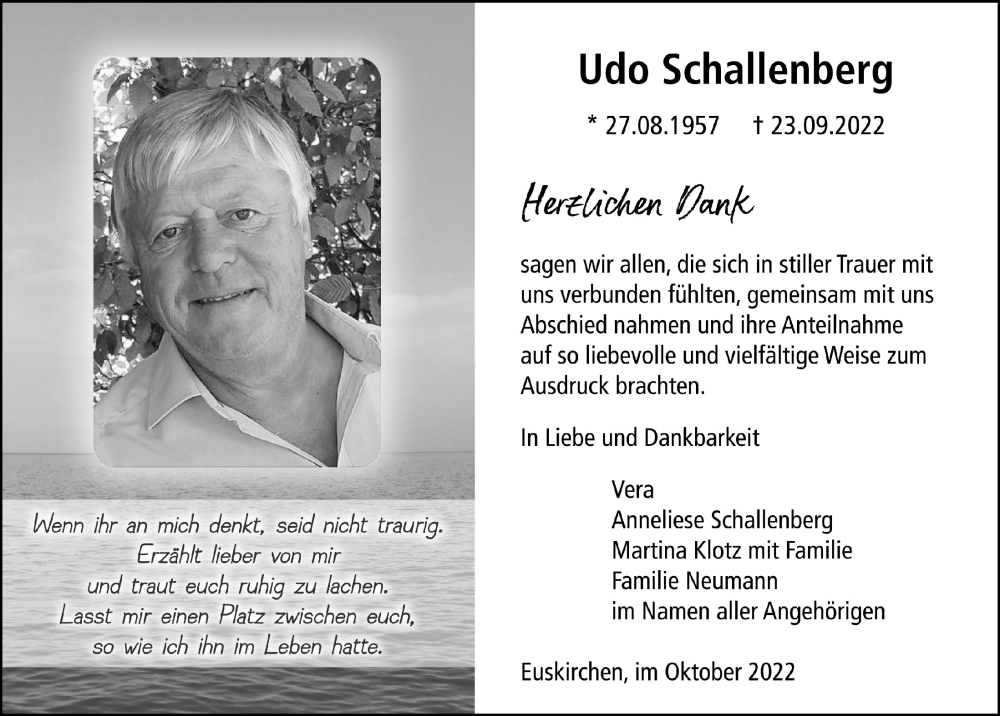 Wenn ihr an mich denkt, seid nicht traurig.
Erzählt lieber von mir
und traut euch ruhig zu lachen.
Lasst mir einen Platz zwischen euch,
so wie ich ihn im Leben hatte.

Udo Schallenberg

* 27.08.1957 † 23.09.2022

Herzlichen Dank

sagen wir allen, die sich in stiller Trauer mit uns verbunden fühlten, gemeinsam mit uns Abschied nahmen und ihre Anteilnahme auf so liebevolle und vielfältige Weise zum Ausdruck brachten.

In Liebe und Dankbarkeit

Vera
Anneliese Schallenberg
Martina Klotz mit Familie
Familie Neumann
im Namen aller Angehörigen

Euskirchen, im Oktober 2022